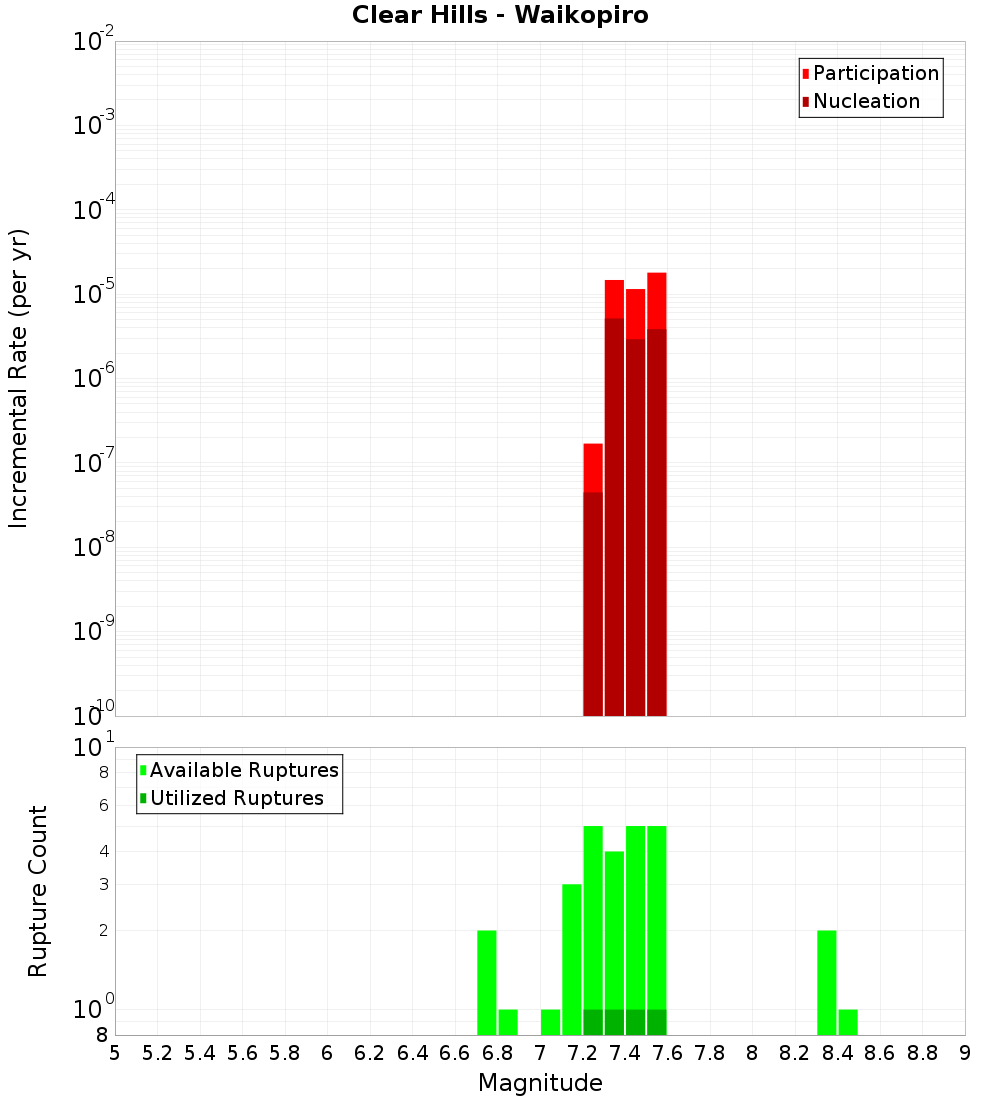 Clear Hills - Waikopiro

Participation
Nucleation

Incremental Rate (per yr)

$10^{-2}$
$10^{-3}$
$10^{-4}$
$10^{-5}$
$10^{-6}$
$10^{-7}$
$10^{-8}$
$10^{-9}$
$10^{-10}$

Available Ruptures
Utilized Ruptures

Rupture Count

$10^{1}$
8
6
4
3
2
$10^{0}$
8

5 5.2 5.4 5.6 5.8 6 6.2 6.4 6.6 6.8 7 7.2 7.4 7.6 7.8 8 8.2 8.4 8.6 8.8 9

Magnitude